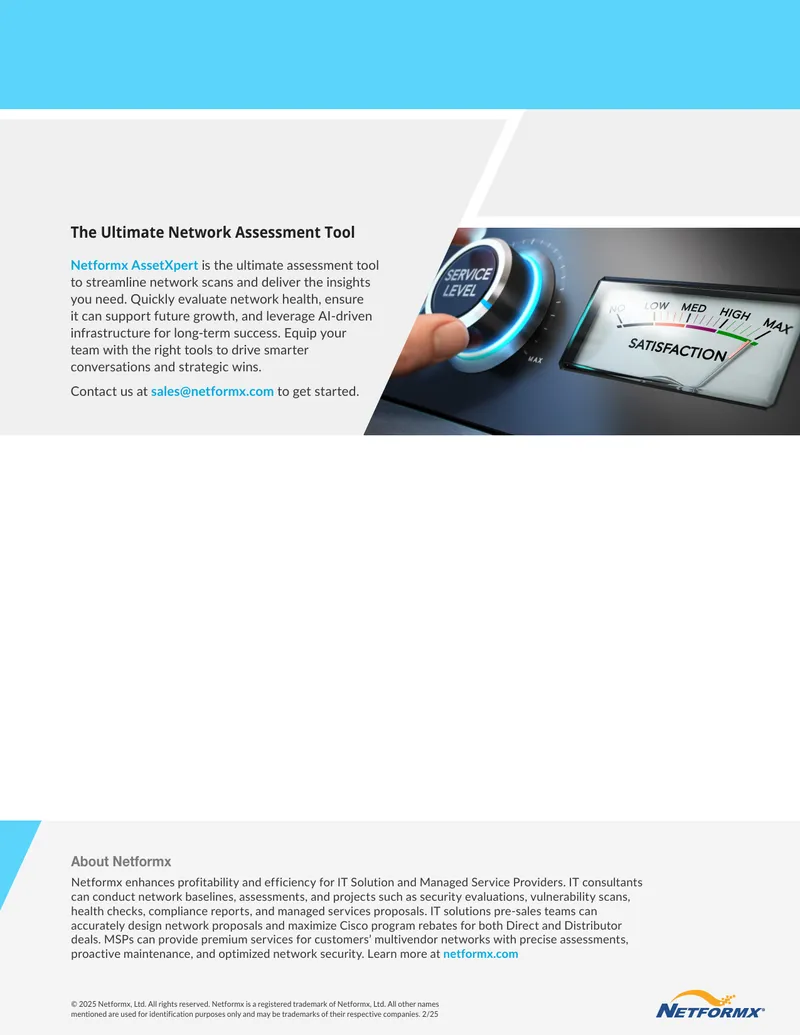 The Ultimate Network Assessment Tool

Netformx AssetXpert is the ultimate assessment tool to streamline network scans and deliver the insights you need. Quickly evaluate network health, ensure it can support future growth, and leverage AI-driven infrastructure for long-term success. Equip your team with the right tools to drive smarter conversations and strategic wins.

Contact us at sales@netformx.com to get started.

SERVICE LEVEL

MAX

NO LOW MED HIGH MAX

SATISFACTION

About Netformx

Netformx enhances profitability and efficiency for IT Solution and Managed Service Providers. IT consultants can conduct network baselines, assessments, and projects such as security evaluations, vulnerability scans, health checks, compliance reports, and managed services proposals. IT solutions pre-sales teams can accurately design network proposals and maximize Cisco program rebates for both Direct and Distributor deals. MSPs can provide premium services for customers' multivendor networks with precise assessments, proactive maintenance, and optimized network security. Learn more at netformx.com

© 2025 Netformx, Ltd. All rights reserved. Netformx is a registered trademark of Netformx, Ltd. All other names mentioned are used for identification purposes only and may be trademarks of their respective companies. 2/25

NETFORMX®